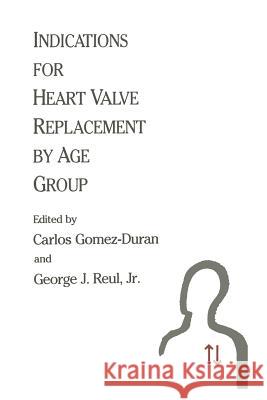 INDICATIONS FOR HEART VALVE REPLACEMENT BY AGE GROUP

Edited by
Carlos Gomez-Duran
and
George J. Reul, Jr.

Kraina Książek